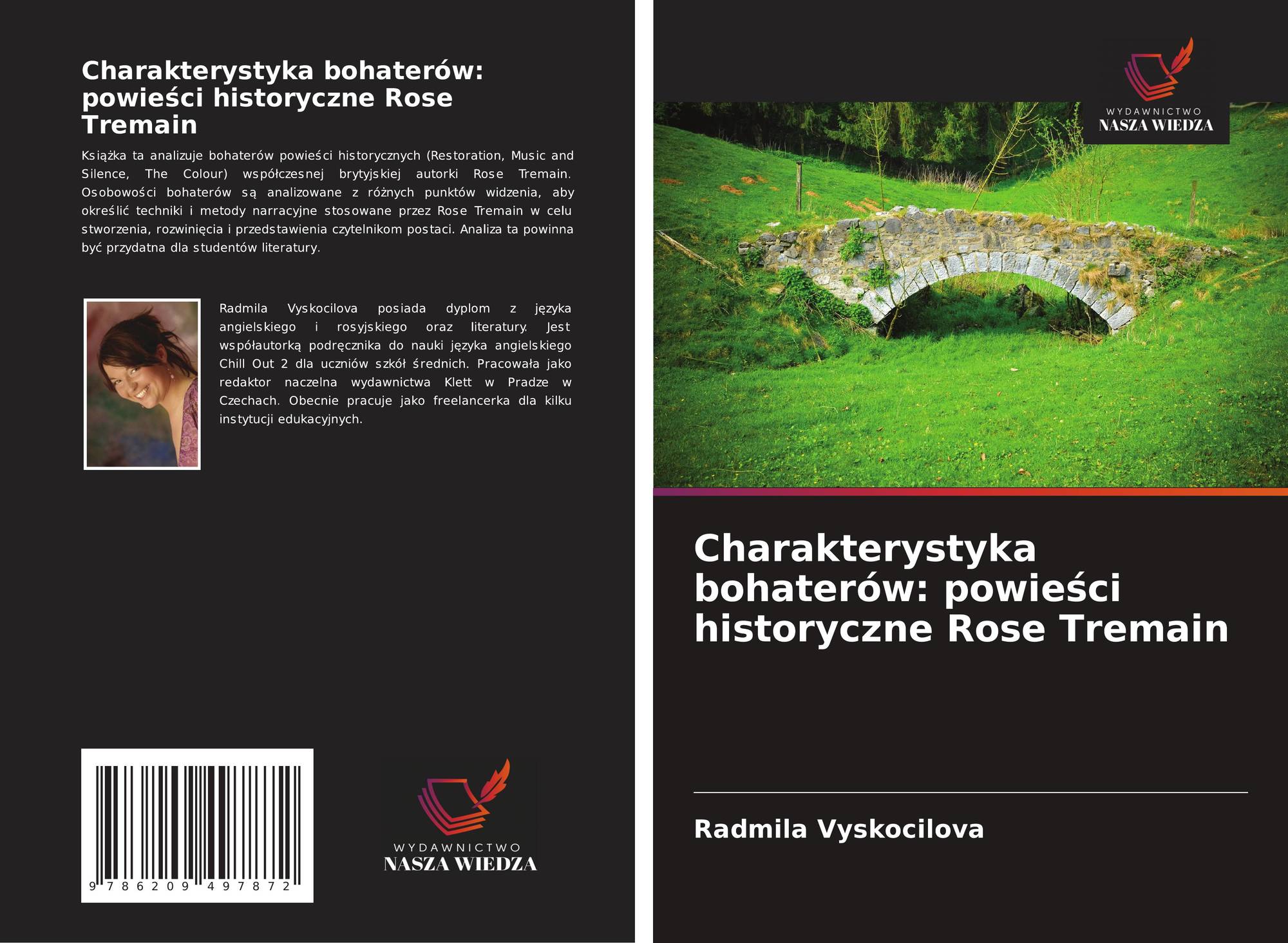 Charakterystyka bohaterów: powieści historyczne Rose Tremain

Książka ta analizuje bohaterów powieści historycznych (Restoration, Music and Silence, The Colour) współczesnej brytyjskiej autorki Rose Tremain. Osobowości bohaterów są analizowane z różnych punktów widzenia, aby określić techniki i metody narracyjne stosowane przez Rose Tremain w celu stworzenia, rozwinięcia i przedstawienia czytelnikom postaci. Analiza ta powinna być przydatna dla studentów literatury.

Radmila Vyskocilova posiada dyplom z języka angielskiego i rosyjskiego oraz literatury. Jest współautorką podręcznika do nauki języka angielskiego Chill Out 2 dla uczniów szkół średnich. Pracowała jako redaktor naczelna wydawnictwa Klett w Pradze w Czechach. Obecnie pracuje jako freelancerka dla kilku instytucji edukacyjnych.

9 786209 497872

WYDAWNICTWO
NASZA WIEDZA

WYDAWNICTWO
NASZA WIEDZA

Charakterystyka bohaterów: powieści historyczne Rose Tremain

Radmila Vyskocilova